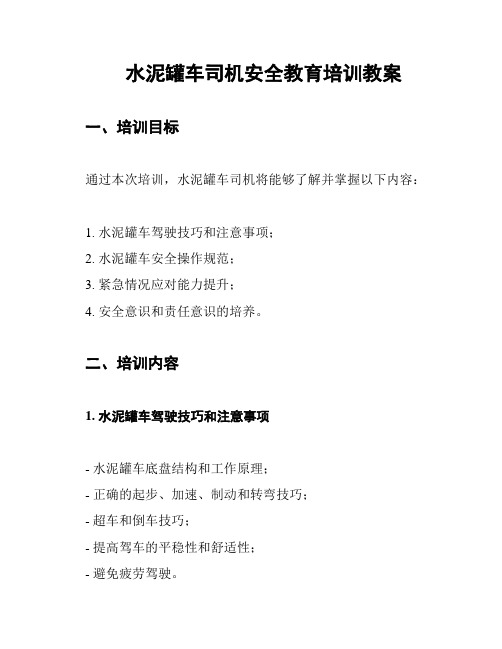 水泥罐车司机安全教育培训教案

一、培训目标

通过本次培训，水泥罐车司机将能够了解并掌握以下内容：

1. 水泥罐车驾驶技巧和注意事项；
2. 水泥罐车安全操作规范；
3. 紧急情况应对能力提升；
4. 安全意识和责任意识的培养。

二、培训内容

1. 水泥罐车驾驶技巧和注意事项

- 水泥罐车底盘结构和工作原理；
- 正确的起步、加速、制动和转弯技巧；
- 超车和倒车技巧；
- 提高驾车的平稳性和舒适性；
- 避免疲劳驾驶。